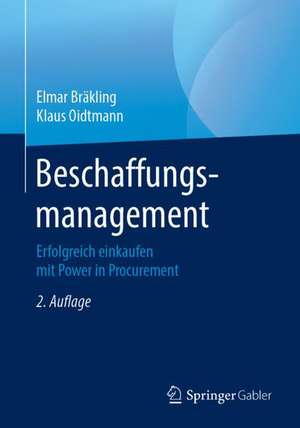 Elmar Bräkling
Klaus Oidtmann

Beschaffungsmanagement

Erfolgreich einkaufen mit Power in Procurement

2. Auflage

Springer Gabler